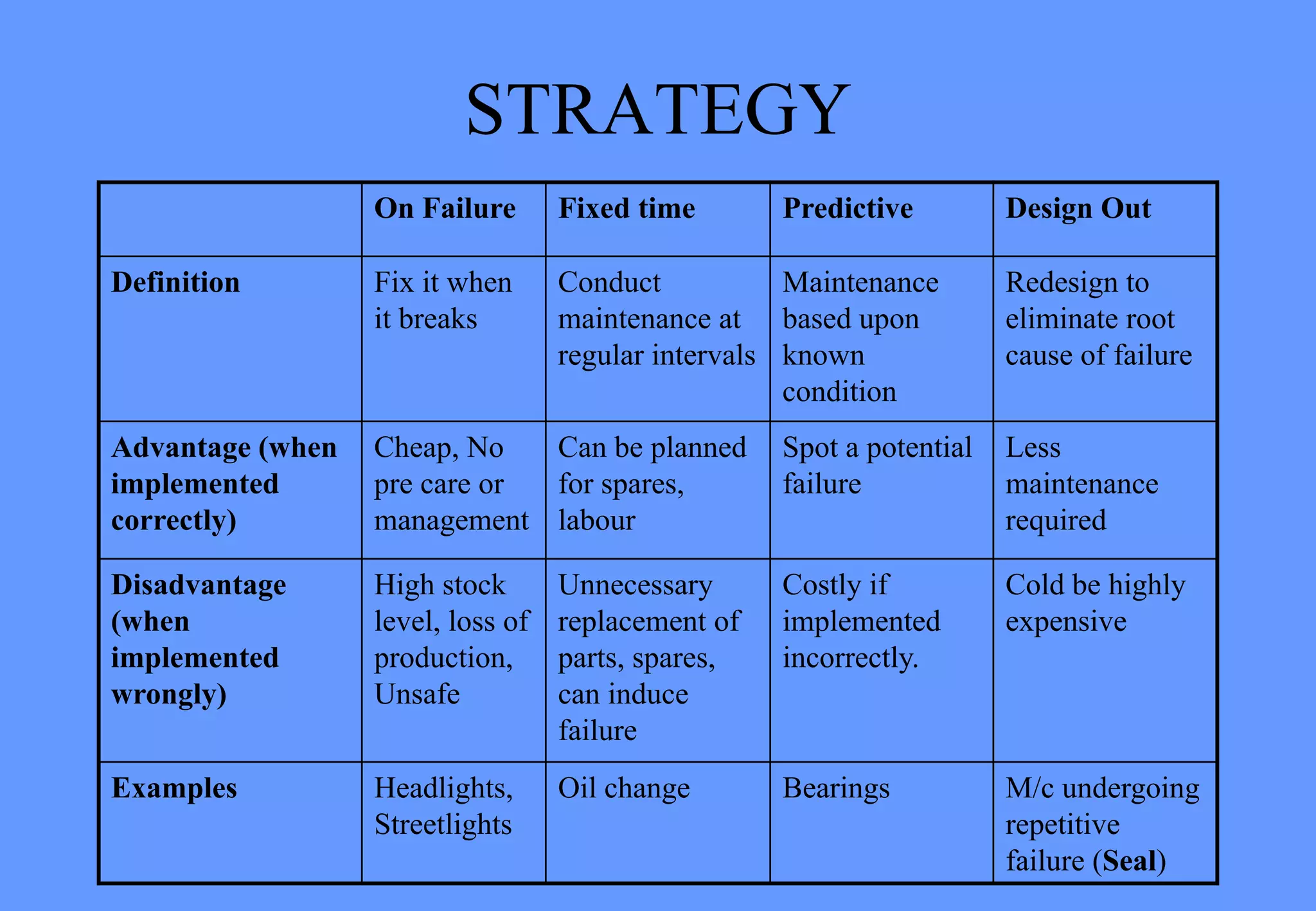 STRATEGY

| | On Failure | Fixed time | Predictive | Design Out |
|---|---|---|---|---|
| Definition | Fix it when it breaks | Conduct maintenance at regular intervals | Maintenance based upon known condition | Redesign to eliminate root cause of failure |
| Advantage (when implemented correctly) | Cheap, No pre care or management | Can be planned for spares, labour | Spot a potential failure | Less maintenance required |
| Disadvantage (when implemented wrongly) | High stock level, loss of production, Unsafe | Unnecessary replacement of parts, spares, can induce failure | Costly if implemented incorrectly. | Cold be highly expensive |
| Examples | Headlights, Streetlights | Oil change | Bearings | M/c undergoing repetitive failure (Seal) |